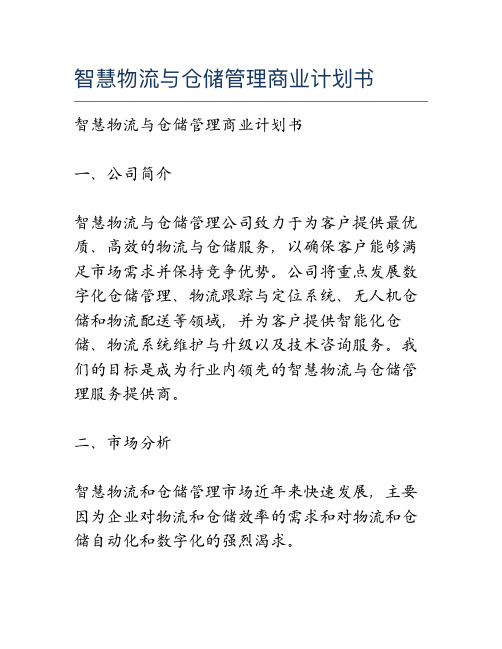 智慧物流与仓储管理商业计划书

智慧物流与仓储管理商业计划书

一、公司简介

智慧物流与仓储管理公司致力于为客户提供最优质、高效的物流与仓储服务，以确保客户能够满足市场需求并保持竞争优势。公司将重点发展数字化仓储管理、物流跟踪与定位系统、无人机仓储和物流配送等领域，并为客户提供智能化仓储、物流系统维护与升级以及技术咨询服务。我们的目标是成为行业内领先的智慧物流与仓储管理服务提供商。

二、市场分析

智慧物流和仓储管理市场近年来快速发展，主要因为企业对物流和仓储效率的需求和对物流和仓储自动化和数字化的强烈渴求。